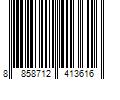 8 858712 413616